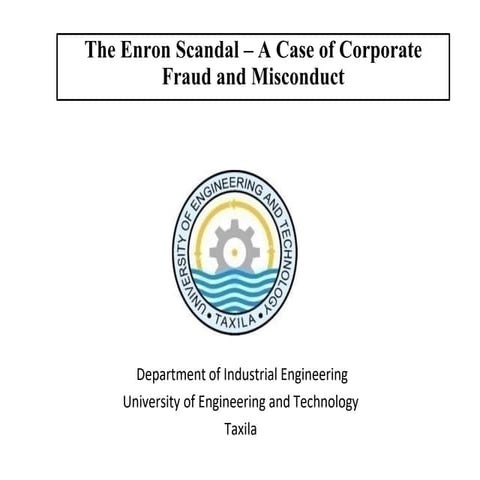 The Enron Scandal – A Case of Corporate Fraud and Misconduct

UNIVERSITY OF ENGINEERING AND TECHNOLOGY
• TAXILA •

Department of Industrial Engineering
University of Engineering and Technology
Taxila